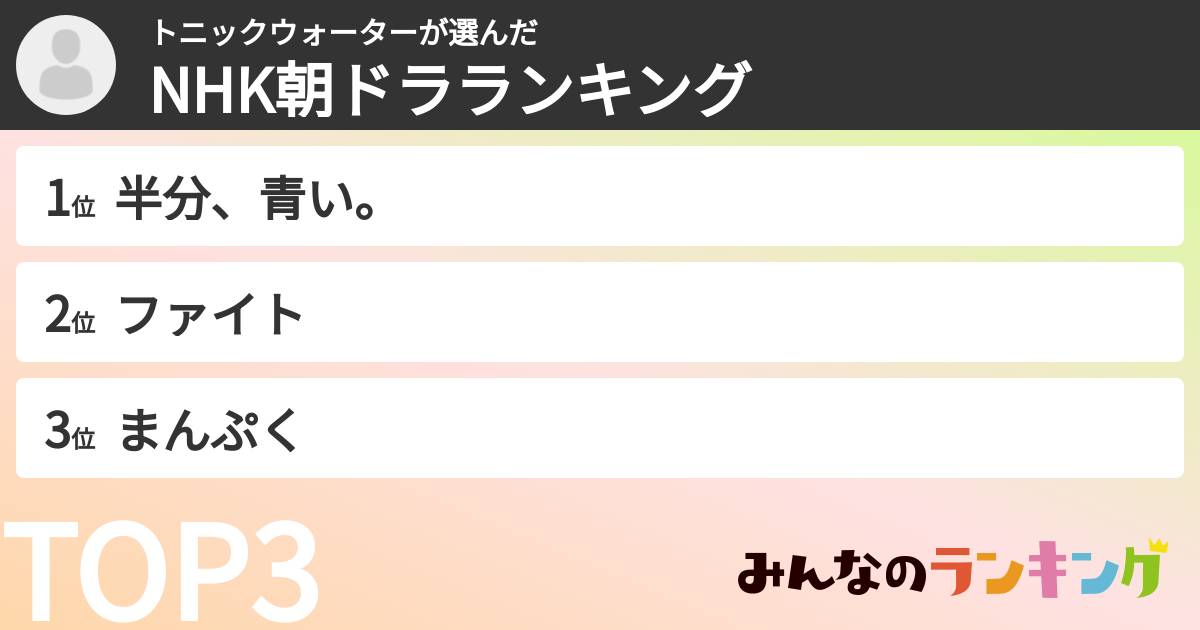 トニックウォーターが選んだ
NHK朝ドラランキング

1位 半分、青い。

2位 ファイト

3位 まんぷく

TOP3

みんなのランキング